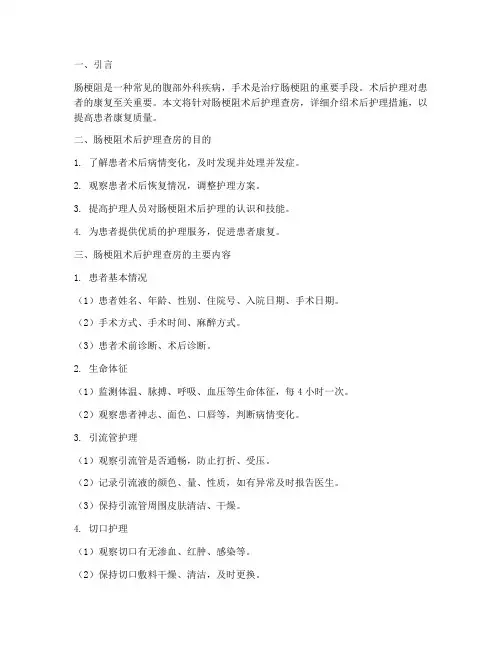 一、引言

肠梗阻是一种常见的腹部外科疾病，手术是治疗肠梗阻的重要手段。术后护理对患者的康复至关重要。本文将针对肠梗阻术后护理查房，详细介绍术后护理措施，以提高患者康复质量。

二、肠梗阻术后护理查房的目的

1. 了解患者术后病情变化，及时发现并处理并发症。

2. 观察患者术后恢复情况，调整护理方案。

3. 提高护理人员对肠梗阻术后护理的认识和技能。

4. 为患者提供优质的护理服务，促进患者康复。

三、肠梗阻术后护理查房的主要内容

1. 患者基本情况

（1）患者姓名、年龄、性别、住院号、入院日期、手术日期。

（2）手术方式、手术时间、麻醉方式。

（3）患者术前诊断、术后诊断。

2. 生命体征

（1）监测体温、脉搏、呼吸、血压等生命体征，每 4 小时一次。

（2）观察患者神志、面色、口唇等，判断病情变化。

3. 引流管护理

（1）观察引流管是否通畅，防止打折、受压。

（2）记录引流液的颜色、量、性质，如有异常及时报告医生。

（3）保持引流管周围皮肤清洁、干燥。

4. 切口护理

（1）观察切口有无渗血、红肿、感染等。

（2）保持切口敷料干燥、清洁，及时更换。